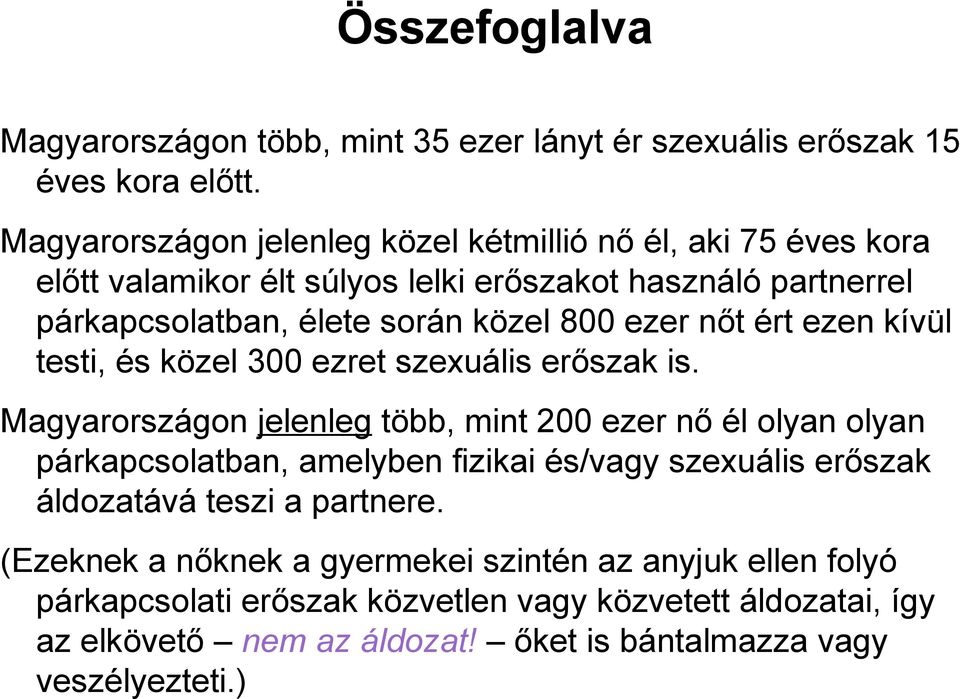 Összefoglalva

Magyarországon több, mint 35 ezer lányt ér szexuális erőszak 15 éves kora előtt.

Magyarországon jelenleg közel kétmillió nő él, aki 75 éves kora előtt valamikor élt súlyos lelki erőszakot használó partnerrel párkapcsolatban, élete során közel 800 ezer nőt ért ezen kívül testi, és közel 300 ezret szexuális erőszak is.

Magyarországon jelenleg több, mint 200 ezer nő él olyan olyan párkapcsolatban, amelyben fizikai és/vagy szexuális erőszak áldozatává teszi a partnere.

(Ezeknek a nőknek a gyermekei szintén az anyjuk ellen folyó párkapcsolati erőszak közvetlen vagy közvetett áldozatai, így az elkövető – nem az áldozat! – őket is bántalmazza vagy veszélyezteti.)